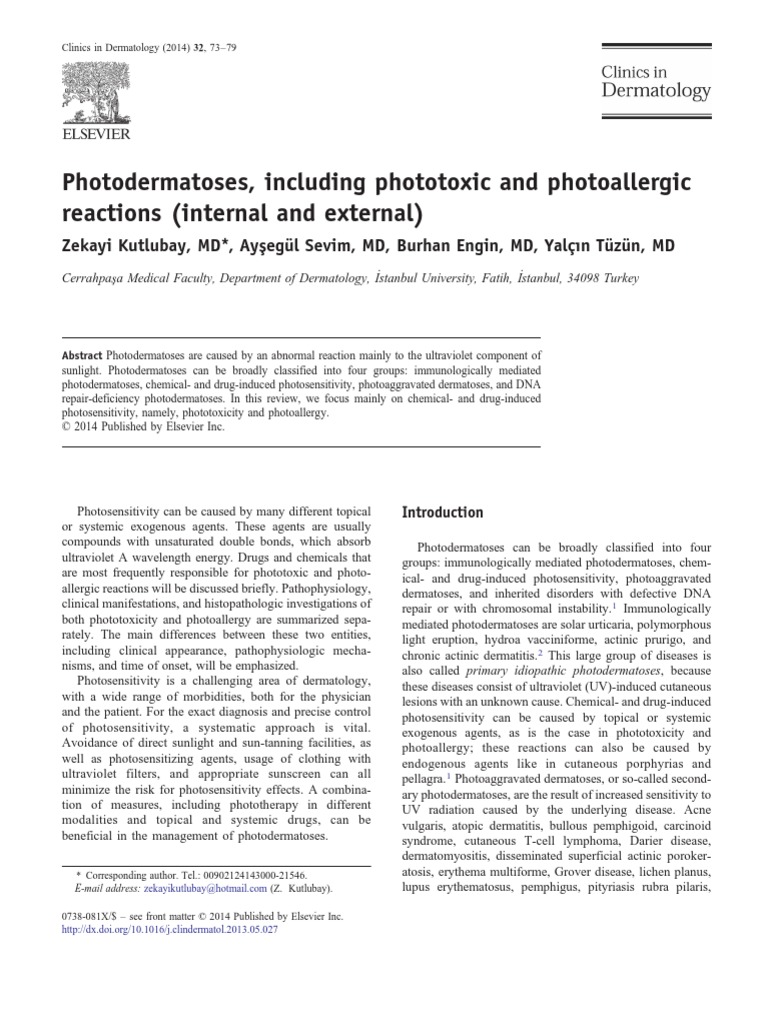 Clinics in Dermatology (2014) 32, 73–79

ELSEVIER

Clinics in Dermatology

Photodermatoses, including phototoxic and photoallergic reactions (internal and external)

Zekayi Kutlubay, MD*, Ayşegül Sevim, MD, Burhan Engin, MD, Yalçın Tüzün, MD

Cerrahpaşa Medical Faculty, Department of Dermatology, İstanbul University, Fatih, İstanbul, 34098 Turkey

Abstract Photodermatoses are caused by an abnormal reaction mainly to the ultraviolet component of sunlight. Photodermatoses can be broadly classified into four groups: immunologically mediated photodermatoses, chemical- and drug-induced photosensitivity, photoaggravated dermatoses, and DNA repair-deficiency photodermatoses. In this review, we focus mainly on chemical- and drug-induced photosensitivity, namely, phototoxicity and photoallergy.
© 2014 Published by Elsevier Inc.

Photosensitivity can be caused by many different topical or systemic exogenous agents. These agents are usually compounds with unsaturated double bonds, which absorb ultraviolet A wavelength energy. Drugs and chemicals that are most frequently responsible for phototoxic and photoallergic reactions will be discussed briefly. Pathophysiology, clinical manifestations, and histopathologic investigations of both phototoxicity and photoallergy are summarized separately. The main differences between these two entities, including clinical appearance, pathophysiologic mechanisms, and time of onset, will be emphasized.

Photosensitivity is a challenging area of dermatology, with a wide range of morbidities, both for the physician and the patient. For the exact diagnosis and precise control of photosensitivity, a systematic approach is vital. Avoidance of direct sunlight and sun-tanning facilities, as well as photosensitizing agents, usage of clothing with ultraviolet filters, and appropriate sunscreen can all minimize the risk for photosensitivity effects. A combination of measures, including phototherapy in different modalities and topical and systemic drugs, can be beneficial in the management of photodermatoses.

* Corresponding author. Tel.: 00902124143000-21546.
E-mail address: zekayikutlubay@hotmail.com (Z. Kutlubay).

0738-081X/$ – see front matter © 2014 Published by Elsevier Inc.
http://dx.doi.org/10.1016/j.clindermatol.2013.05.027

Introduction

Photodermatoses can be broadly classified into four groups: immunologically mediated photodermatoses, chemical- and drug-induced photosensitivity, photoaggravated dermatoses, and inherited disorders with defective DNA repair or with chromosomal instability.$^1$ Immunologically mediated photodermatoses are solar urticaria, polymorphous light eruption, hydroa vacciniforme, actinic prurigo, and chronic actinic dermatitis.$^2$ This large group of diseases is also called primary idiopathic photodermatoses, because these diseases consist of ultraviolet (UV)-induced cutaneous lesions with an unknown cause. Chemical- and drug-induced photosensitivity can be caused by topical or systemic exogenous agents, as is the case in phototoxicity and photoallergy; these reactions can also be caused by endogenous agents like in cutaneous porphyrias and pellagra.$^1$ Photoaggravated dermatoses, or so-called secondary photodermatoses, are the result of increased sensitivity to UV radiation caused by the underlying disease. Acne vulgaris, atopic dermatitis, bullous pemphigoid, carcinoid syndrome, cutaneous T-cell lymphoma, Darier disease, dermatomyositis, disseminated superficial actinic porokeratosis, erythema multiforme, Grover disease, lichen planus, lupus erythematosus, pemphigus, pityriasis rubra pilaris,